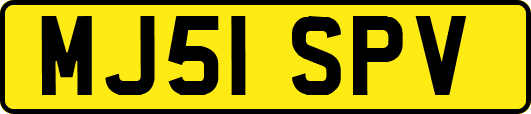 MJ51 SPV